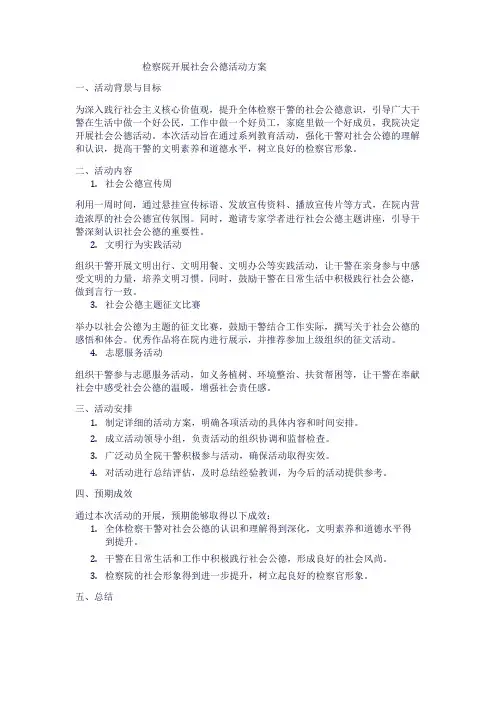 检察院开展社会公德活动方案

一、活动背景与目标

为深入践行社会主义核心价值观，提升全体检察干警的社会公德意识，引导广大干警在生活中做一个好公民，工作中做一个好员工，家庭里做一个好成员，我院决定开展社会公德活动。本次活动旨在通过系列教育活动，强化干警对社会公德的理解和认识，提高干警的文明素养和道德水平，树立良好的检察官形象。

二、活动内容

1. 社会公德宣传周

利用一周时间，通过悬挂宣传标语、发放宣传资料、播放宣传片等方式，在院内营造浓厚的社会公德宣传氛围。同时，邀请专家学者进行社会公德主题讲座，引导干警深刻认识社会公德的重要性。

2. 文明行为实践活动

组织干警开展文明出行、文明用餐、文明办公等实践活动，让干警在亲身参与中感受文明的力量，培养文明习惯。同时，鼓励干警在日常生活中积极践行社会公德，做到言行一致。

3. 社会公德主题征文比赛

举办以社会公德为主题的征文比赛，鼓励干警结合工作实际，撰写关于社会公德的感悟和体会。优秀作品将在院内进行展示，并推荐参加上级组织的征文活动。

4. 志愿服务活动

组织干警参与志愿服务活动，如义务植树、环境整治、扶贫帮困等，让干警在奉献社会中感受社会公德的温暖，增强社会责任感。

三、活动安排

1. 制定详细的活动方案，明确各项活动的具体内容和时间安排。
2. 成立活动领导小组，负责活动的组织协调和监督检查。
3. 广泛动员全院干警积极参与活动，确保活动取得实效。
4. 对活动进行总结评估，及时总结经验教训，为今后的活动提供参考。

四、预期成效

通过本次活动的开展，预期能够取得以下成效：
1. 全体检察干警对社会公德的认识和理解得到深化，文明素养和道德水平得到提升。
2. 干警在日常生活和工作中积极践行社会公德，形成良好的社会风尚。
3. 检察院的社会形象得到进一步提升，树立起良好的检察官形象。

五、总结